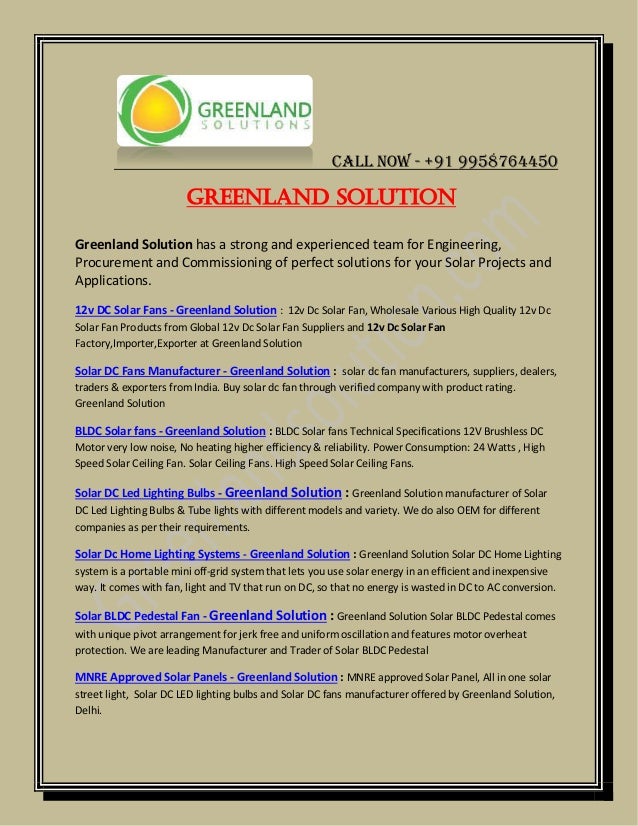 GREENLAND SOLUTIONS

CALL NOW - +91 9958764450

GREENLAND SOLUTION

Greenland Solution has a strong and experienced team for Engineering, Procurement and Commissioning of perfect solutions for your Solar Projects and Applications.

12v DC Solar Fans - Greenland Solution : 12v Dc Solar Fan, Wholesale Various High Quality 12v Dc Solar Fan Products from Global 12v Dc Solar Fan Suppliers and 12v Dc Solar Fan Factory,Importer,Exporter at Greenland Solution

Solar DC Fans Manufacturer - Greenland Solution : solar dc fan manufacturers, suppliers, dealers, traders & exporters from India. Buy solar dc fan through verified company with product rating. Greenland Solution

BLDC Solar fans - Greenland Solution : BLDC Solar fans Technical Specifications 12V Brushless DC Motor very low noise, No heating higher efficiency & reliability. Power Consumption: 24 Watts , High Speed Solar Ceiling Fan. Solar Ceiling Fans. High Speed Solar Ceiling Fans.

Solar DC Led Lighting Bulbs - Greenland Solution : Greenland Solution manufacturer of Solar DC Led Lighting Bulbs & Tube lights with different models and variety. We do also OEM for different companies as per their requirements.

Solar Dc Home Lighting Systems - Greenland Solution : Greenland Solution Solar DC Home Lighting system is a portable mini off-grid system that lets you use solar energy in an efficient and inexpensive way. It comes with fan, light and TV that run on DC, so that no energy is wasted in DC to AC conversion.

Solar BLDC Pedestal Fan - Greenland Solution : Greenland Solution Solar BLDC Pedestal comes with unique pivot arrangement for jerk free and uniform oscillation and features motor overheat protection. We are leading Manufacturer and Trader of Solar BLDC Pedestal

MNRE Approved Solar Panels - Greenland Solution : MNRE approved Solar Panel, All in one solar street light, Solar DC LED lighting bulbs and Solar DC fans manufacturer offered by Greenland Solution, Delhi.